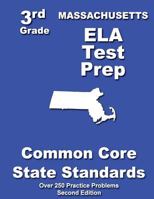 3rd Grade

MASSACHUSETTS

ELA Test Prep

Common Core State Standards

Over 250 Practice Problems
Second Edition